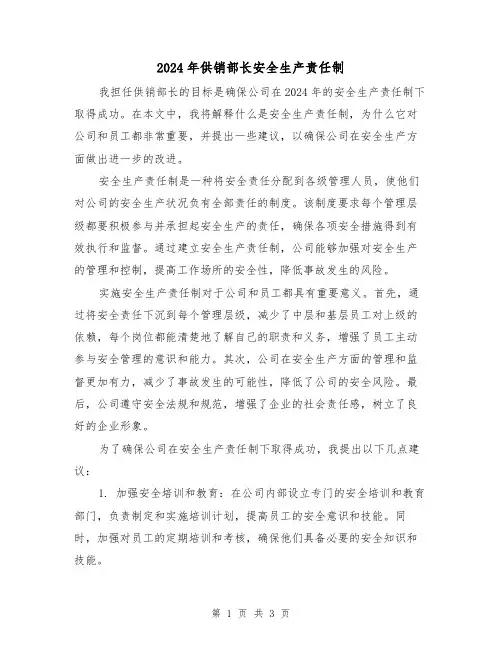 2024年供销部长安全生产责任制

我担任供销部长的目标是确保公司在2024年的安全生产责任制下取得成功。在本文中，我将解释什么是安全生产责任制，为什么它对公司和员工都非常重要，并提出一些建议，以确保公司在安全生产方面做出进一步的改进。

安全生产责任制是一种将安全责任分配到各级管理人员，使他们对公司的安全生产状况负有全部责任的制度。该制度要求每个管理层级都要积极参与并承担起安全生产的责任，确保各项安全措施得到有效执行和监督。通过建立安全生产责任制，公司能够加强对安全生产的管理和控制，提高工作场所的安全性，降低事故发生的风险。

实施安全生产责任制对于公司和员工都具有重要意义。首先，通过将安全责任下沉到每个管理层级，减少了中层和基层员工对上级的依赖，每个岗位都能清楚地了解自己的职责和义务，增强了员工主动参与安全管理的意识和能力。其次，公司在安全生产方面的管理和监督更加有力，减少了事故发生的可能性，降低了公司的安全风险。最后，公司遵守安全法规和规范，增强了企业的社会责任感，树立了良好的企业形象。

为了确保公司在安全生产责任制下取得成功，我提出以下几点建议：

1. 加强安全培训和教育：在公司内部设立专门的安全培训和教育部门，负责制定和实施培训计划，提高员工的安全意识和技能。同时，加强对员工的定期培训和考核，确保他们具备必要的安全知识和技能。

第 1 页 共 3 页